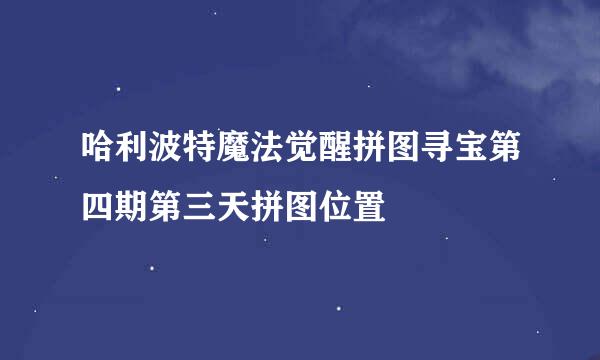 哈利波特魔法觉醒拼图寻宝第四期第三天拼图位置